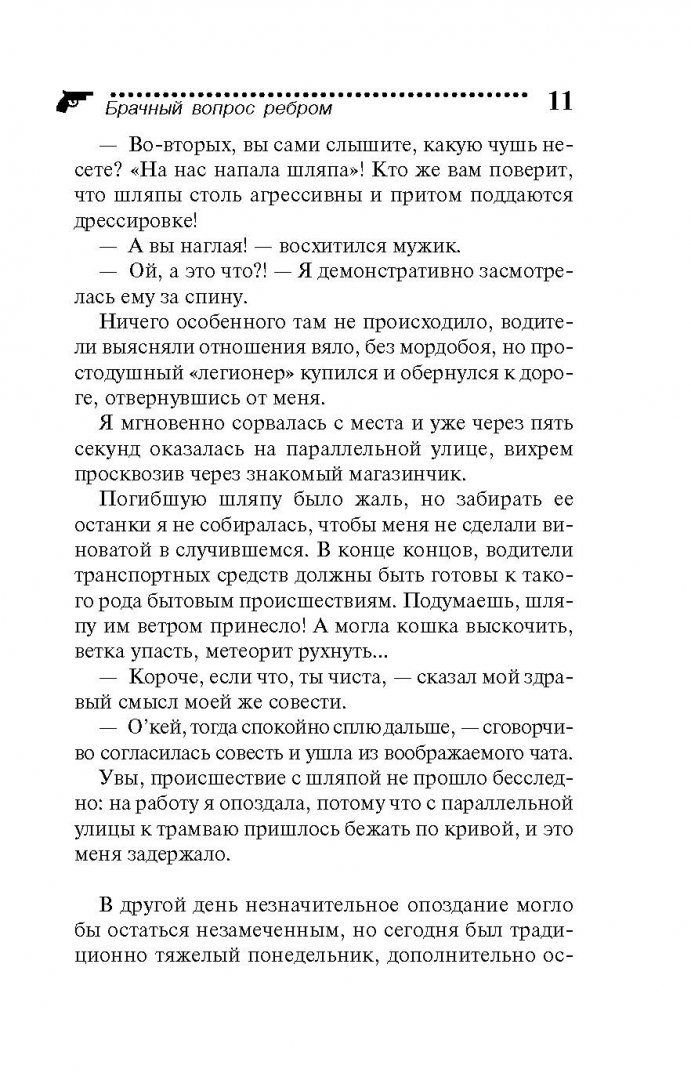 Брачный вопрос ребром 11

— Во-вторых, вы сами слышите, какую чушь несете? «На нас напала шляпа»! Кто же вам поверит, что шляпы столь агрессивны и притом поддаются дрессировке!

— А вы наглая! — восхитился мужик.

— Ой, а это что?! — Я демонстративно засмотрелась ему за спину.

Ничего особенного там не происходило, водители выясняли отношения вяло, без мордобоя, но простодушный «легионер» купился и обернулся к дороге, отвернувшись от меня.

Я мгновенно сорвалась с места и уже через пять секунд оказалась на параллельной улице, вихрем просквозив через знакомый магазинчик.

Погибшую шляпу было жаль, но забирать ее останки я не собиралась, чтобы меня не сделали виноватой в случившемся. В конце концов, водители транспортных средств должны быть готовы к такого рода бытовым происшествиям. Подумаешь, шляпу им ветром принесло! А могла кошка выскочить, ветка упасть, метеорит рухнуть...

— Короче, если что, ты чиста, — сказал мой здравый смысл моей же совести.

— О'кей, тогда спокойно сплю дальше, — сговорчиво согласилась совесть и ушла из воображаемого чата.

Увы, происшествие с шляпой не прошло бесследно: на работу я опоздала, потому что с параллельной улицы к трамваю пришлось бежать по кривой, и это меня задержало.

В другой день незначительное опоздание могло бы остаться незамеченным, но сегодня был традиционно тяжелый понедельник, дополнительно ос-